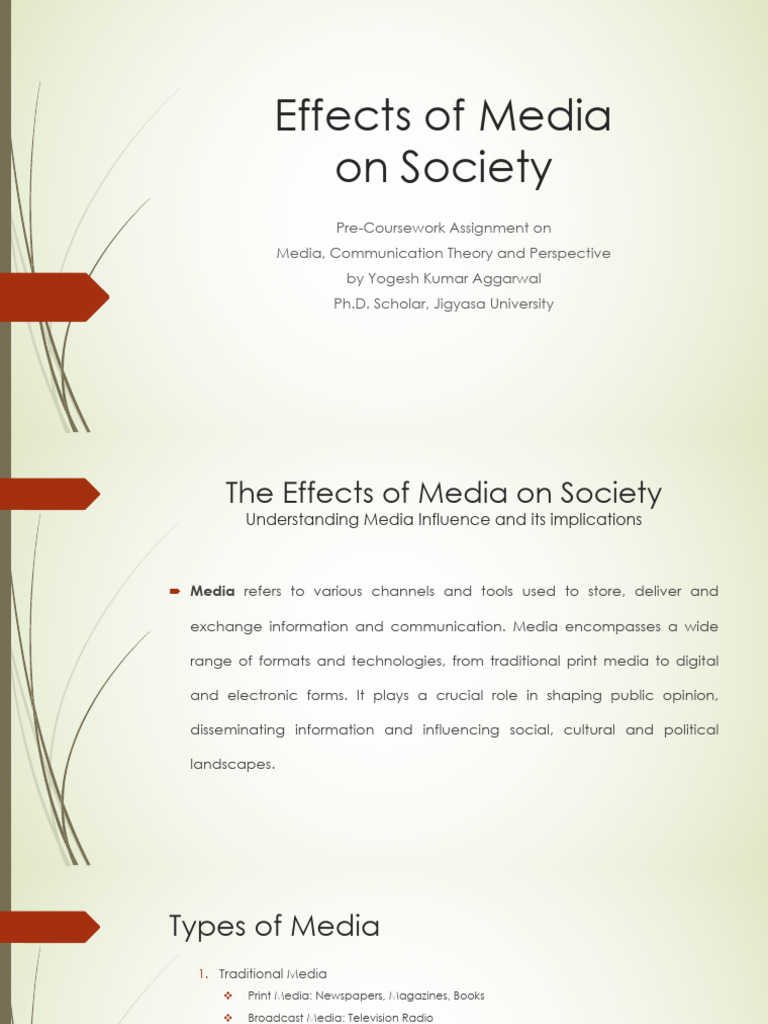 Effects of Media on Society

Pre-Coursework Assignment on
Media, Communication Theory and Perspective
by Yogesh Kumar Aggarwal
Ph.D. Scholar, Jigyasa University

The Effects of Media on Society
Understanding Media Influence and its implications

Media refers to various channels and tools used to store, deliver and exchange information and communication. Media encompasses a wide range of formats and technologies, from traditional print media to digital and electronic forms. It plays a crucial role in shaping public opinion, disseminating information and influencing social, cultural and political landscapes.

Types of Media

1. Traditional Media
Print Media: Newspapers, Magazines, Books
Broadcast Media: Television Radio